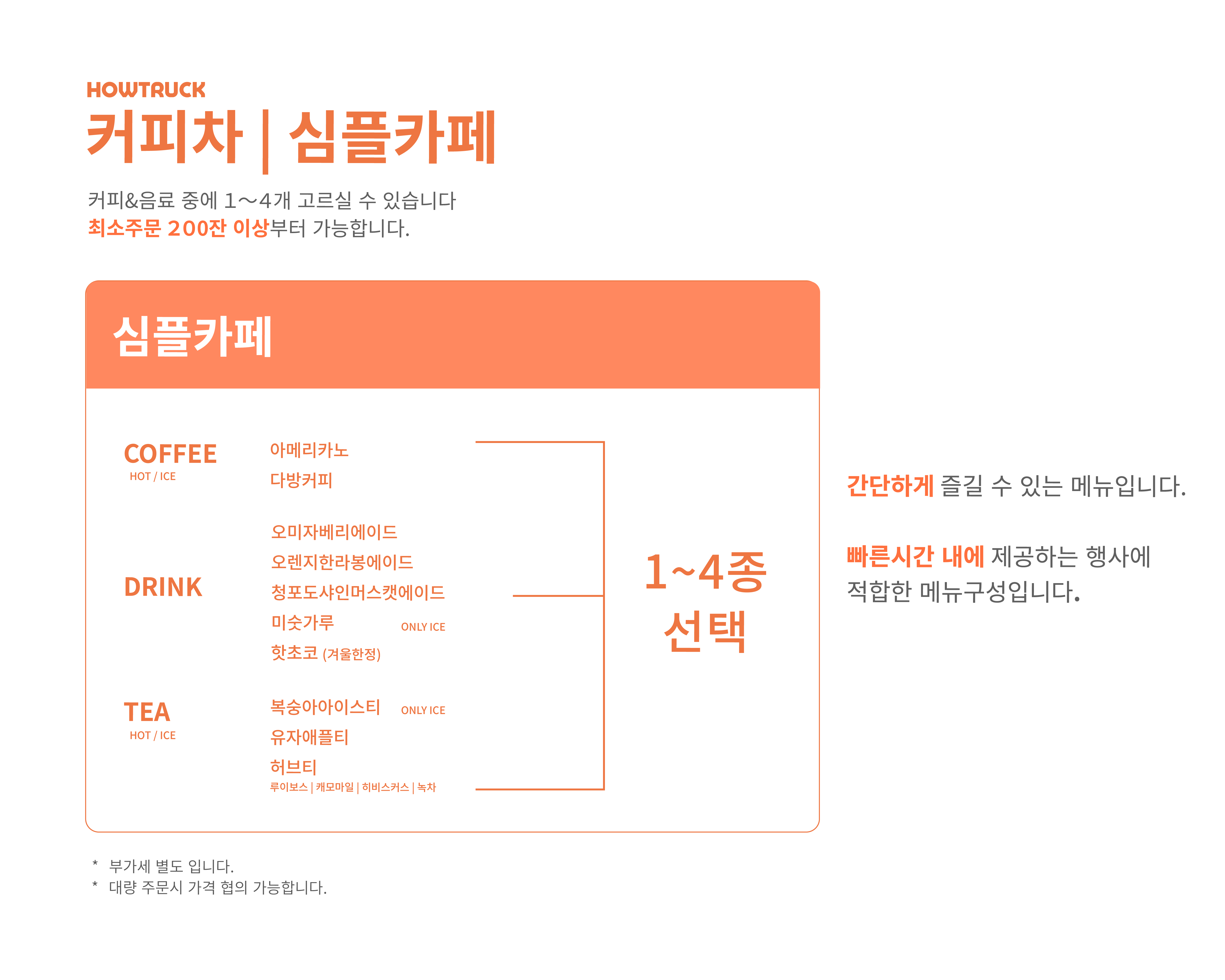 HOWTRUCK

커피차 | 심플카페

커피&음료 중에 1~4개 고르실 수 있습니다
최소주문 200잔 이상부터 가능합니다.

심플카페

COFFEE
HOT / ICE

아메리카노
다방커피

DRINK

오미자베리에이드
오렌지한라봉에이드
청포도샤인머스캣에이드
미숫가루 ONLY ICE
핫초코 (겨울한정)

TEA
HOT / ICE

복숭아아이스티 ONLY ICE
유자애플티
허브티
루이보스 | 캐모마일 | 히비스커스 | 녹차

1~4종
선택

간단하게 즐길 수 있는 메뉴입니다.

빠른시간 내에 제공하는 행사에 적합한 메뉴구성입니다.

* 부가세 별도 입니다.
* 대량 주문시 가격 협의 가능합니다.